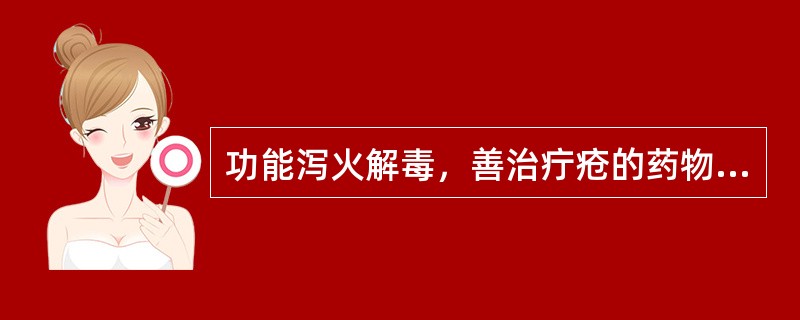 功能泻火解毒，善治疔疮的药物...